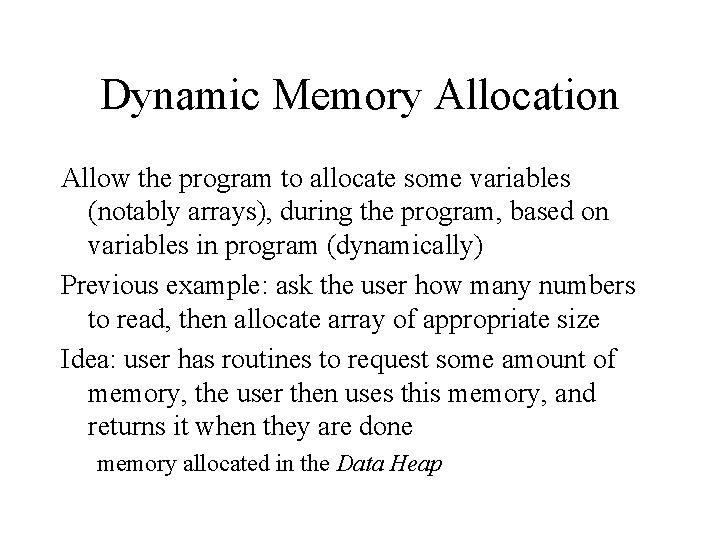 Dynamic Memory Allocation

Allow the program to allocate some variables (notably arrays), during the program, based on variables in program (dynamically)

Previous example: ask the user how many numbers to read, then allocate array of appropriate size

Idea: user has routines to request some amount of memory, the user then uses this memory, and returns it when they are done

memory allocated in the Data Heap